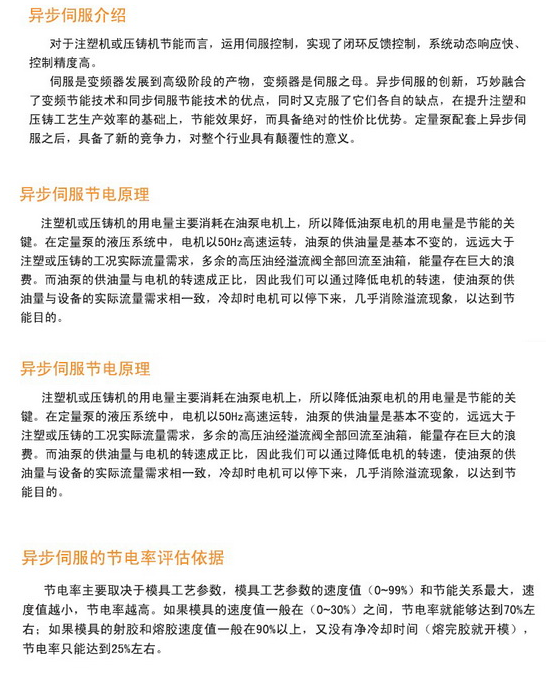 异步伺服介绍

对于注塑机或压铸机节能而言，运用伺服控制，实现了闭环反馈控制，系统动态响应快、控制精度高。

伺服是变频器发展到高级阶段的产物，变频器是伺服之母。异步伺服的创新，巧妙融合了变频节能技术和同步伺服节能技术的优点，同时又克服了它们各自的缺点，在提升注塑和压铸工艺生产效率的基础上，节能效果好，而具备绝对的性价比优势。定量泵配套上异步伺服之后，具备了新的竞争力，对整个行业具有颠覆性的意义。

异步伺服节电原理

注塑机或压铸机的用电量主要消耗在油泵电机上，所以降低油泵电机的用电量是节能的关键。在定量泵的液压系统中，电机以50Hz高速运转，油泵的供油量是基本不变的，远远大于注塑或压铸的工况实际流量需求，多余的高压油经溢流阀全部回流至油箱，能量存在巨大的浪费。而油泵的供油量与电机的转速成正比，因此我们可以通过降低电机的转速，使油泵的供油量与设备的实际流量需求相一致，冷却时电机可以停下来，几乎消除溢流现象，以达到节能目的。

异步伺服节电原理

注塑机或压铸机的用电量主要消耗在油泵电机上，所以降低油泵电机的用电量是节能的关键。在定量泵的液压系统中，电机以50Hz高速运转，油泵的供油量是基本不变的，远远大于注塑或压铸的工况实际流量需求，多余的高压油经溢流阀全部回流至油箱，能量存在巨大的浪费。而油泵的供油量与电机的转速成正比，因此我们可以通过降低电机的转速，使油泵的供油量与设备的实际流量需求相一致，冷却时电机可以停下来，几乎消除溢流现象，以达到节能目的。

异步伺服的节电率评估依据

节电率主要取决于模具工艺参数，模具工艺参数的速度值（0~99%）和节能关系最大，速度值越小，节电率越高。如果模具的速度值一般在（0~30%）之间，节电率就能够达到70%左右；如果模具的射胶和熔胶速度值一般在90%以上，又没有净冷却时间（熔完胶就开模），节电率只能达到25%左右。